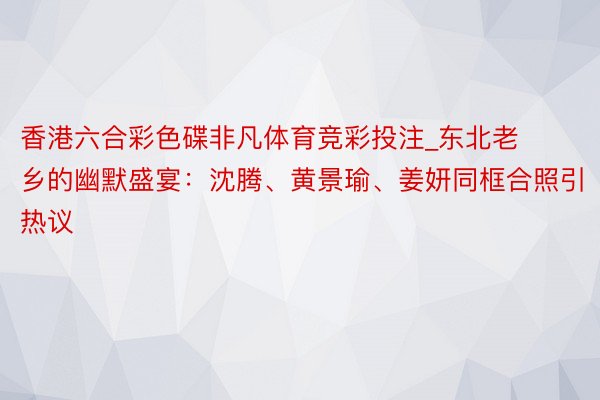 香港六合彩色碟非凡体育竞彩投注_东北老乡的幽默盛宴：沈腾、黄景瑜、姜妍同框合照引热议